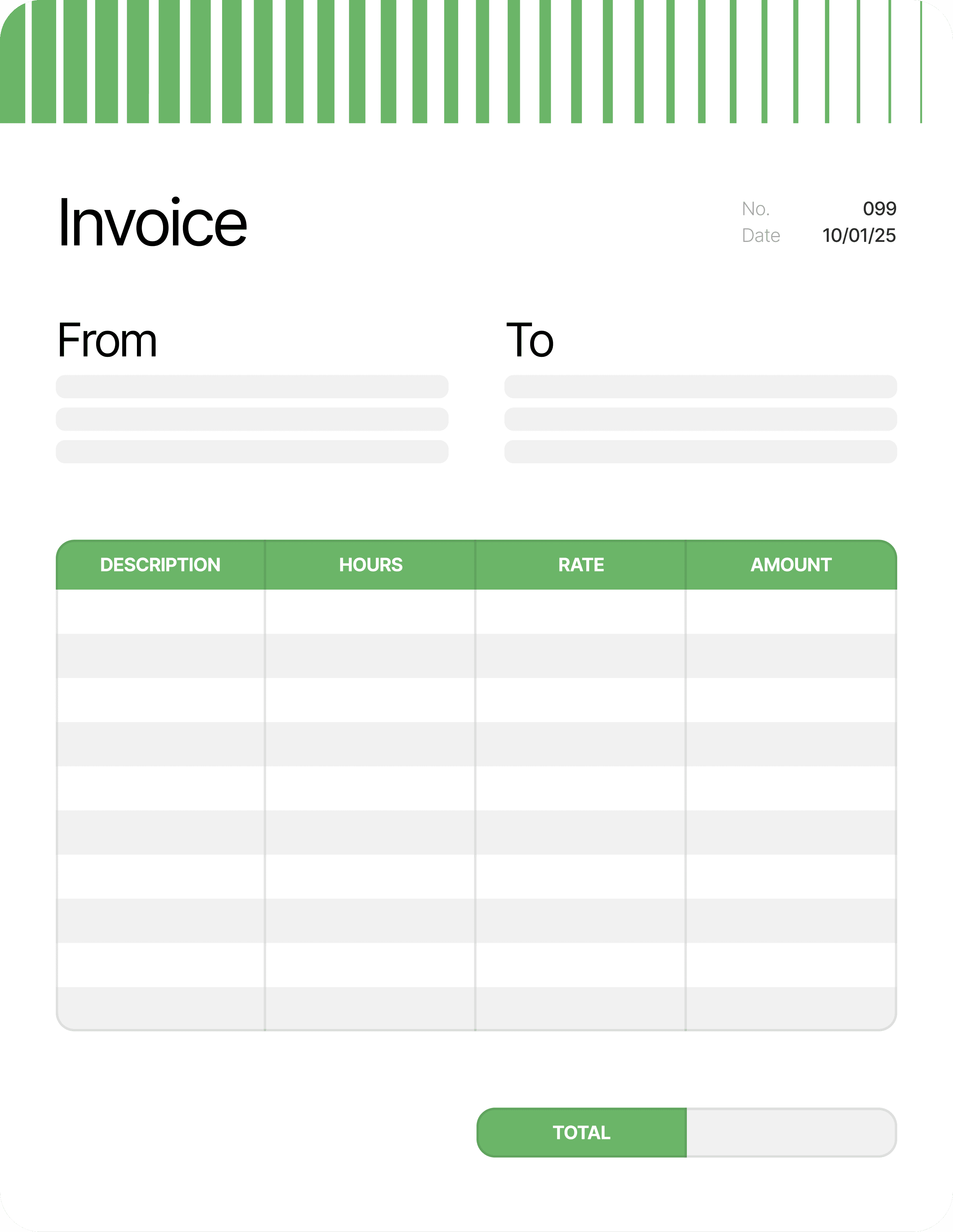 Invoice

No. 099
Date 10/01/25

From

To

| DESCRIPTION | HOURS | RATE | AMOUNT |
|---|---|---|---|
| | | | |
| | | | |
| | | | |
| | | | |
| | | | |
| | | | |
| | | | |
| | | | |
| | | | |
| | | | |

TOTAL